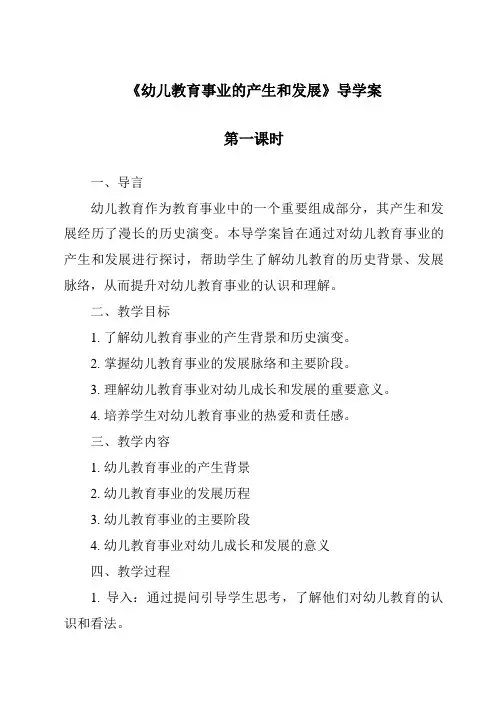 《幼儿教育事业的产生和发展》导学案

第一课时

一、导言

幼儿教育作为教育事业中的一个重要组成部分，其产生和发展经历了漫长的历史演变。本导学案旨在通过对幼儿教育事业的产生和发展进行探讨，帮助学生了解幼儿教育的历史背景、发展脉络，从而提升对幼儿教育事业的认识和理解。

二、教学目标

1. 了解幼儿教育事业的产生背景和历史演变。

2. 掌握幼儿教育事业的发展脉络和主要阶段。

3. 理解幼儿教育事业对幼儿成长和发展的重要意义。

4. 培养学生对幼儿教育事业的热爱和责任感。

三、教学内容

1. 幼儿教育事业的产生背景

2. 幼儿教育事业的发展历程

3. 幼儿教育事业的主要阶段

4. 幼儿教育事业对幼儿成长和发展的意义

四、教学过程

1. 导入：通过提问引导学生思考，了解他们对幼儿教育的认识和看法。